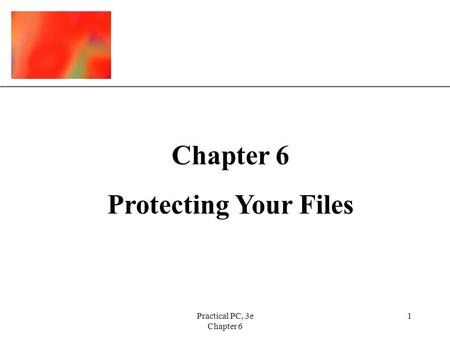 Chapter 6

Protecting Your Files

Practical PC, 3e
Chapter 6

1